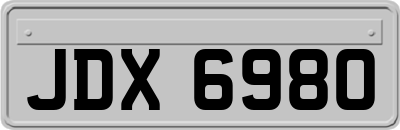 JDX 6980